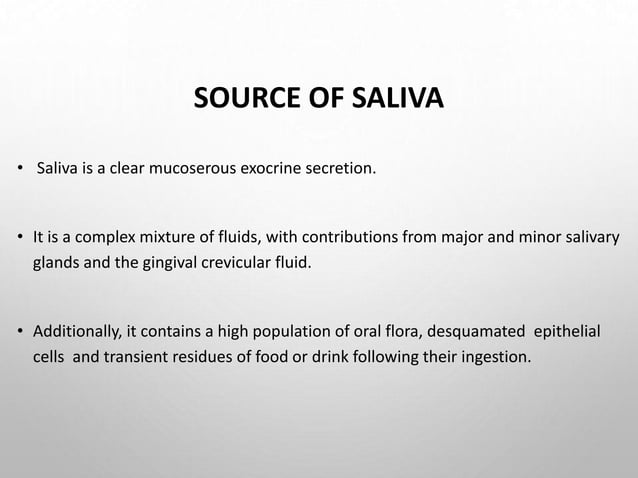 SOURCE OF SALIVA

• Saliva is a clear mucoserous exocrine secretion.

• It is a complex mixture of fluids, with contributions from major and minor salivary glands and the gingival crevicular fluid.

• Additionally, it contains a high population of oral flora, desquamated epithelial cells and transient residues of food or drink following their ingestion.